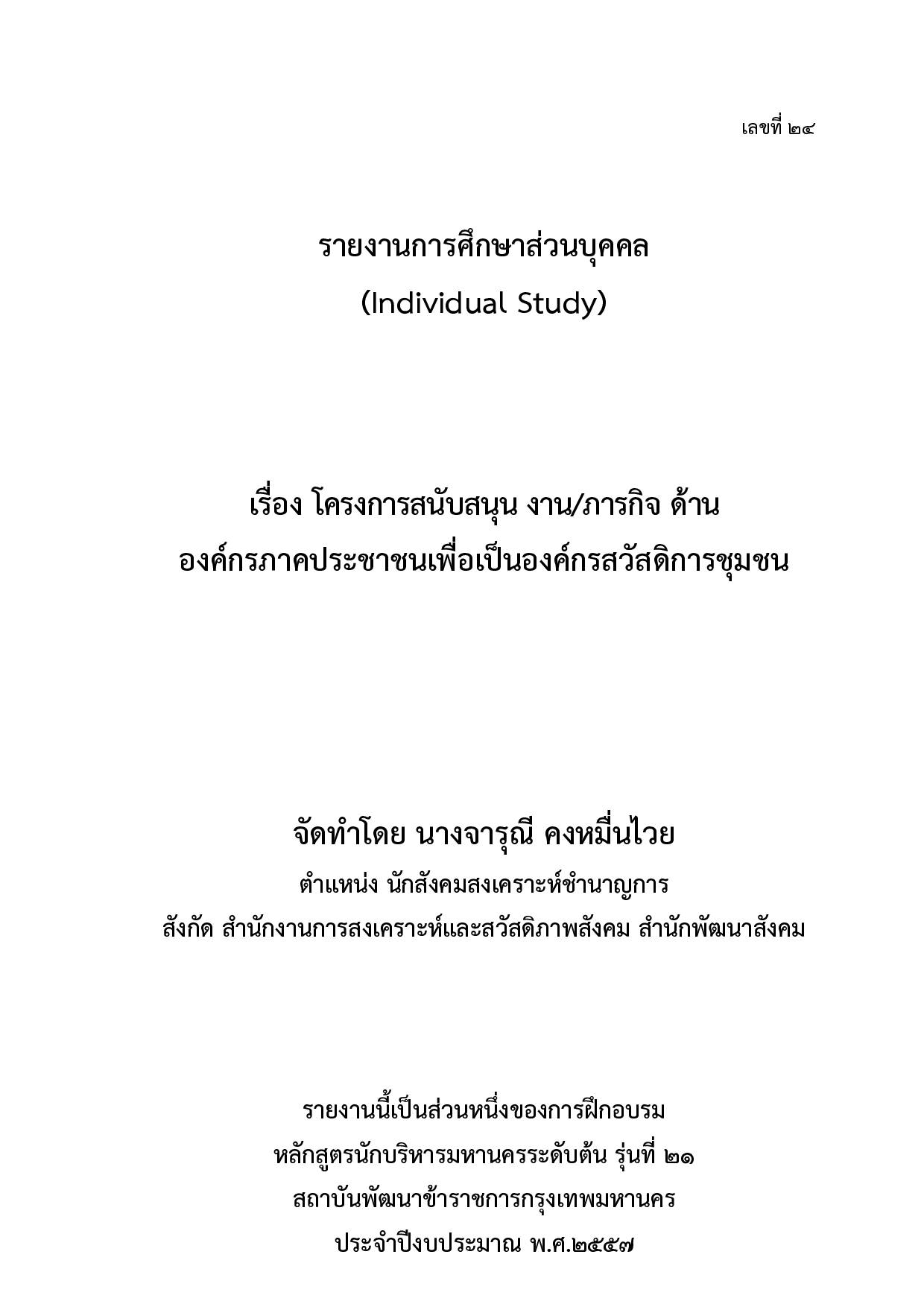 เลขที่ ๒๔

รายงานการศึกษาส่วนบุคคล
(Individual Study)

เรื่อง โครงการสนับสนุน งาน/ภารกิจ ด้าน
องค์กรภาคประชาชนเพื่อเป็นองค์กรสวัสดิการชุมชน

จัดทำโดย นางจารุณี คงหมื่นไวย
ตำแหน่ง นักสังคมสงเคราะห์ชำนาญการ
สังกัด สำนักงานการสงเคราะห์และสวัสดิภาพสังคม สำนักพัฒนาสังคม

รายงานนี้เป็นส่วนหนึ่งของการฝึกอบรม
หลักสูตรนักบริหารมหานครระดับต้น รุ่นที่ ๒๑
สถาบันพัฒนาข้าราชการกรุงเทพมหานคร
ประจำปีงบประมาณ พ.ศ.๒๕๕๗